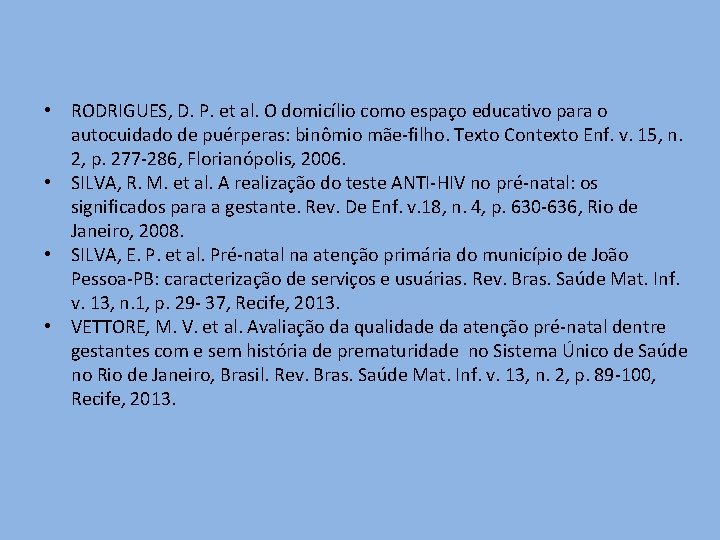 • RODRIGUES, D. P. et al. O domicílio como espaço educativo para o autocuidado de puérperas: binômio mãe-filho. Texto Contexto Enf. v. 15, n. 2, p. 277-286, Florianópolis, 2006.
• SILVA, R. M. et al. A realização do teste ANTI-HIV no pré-natal: os significados para a gestante. Rev. De Enf. v.18, n. 4, p. 630-636, Rio de Janeiro, 2008.
• SILVA, E. P. et al. Pré-natal na atenção primária do município de João Pessoa-PB: caracterização de serviços e usuárias. Rev. Bras. Saúde Mat. Inf. v. 13, n.1, p. 29- 37, Recife, 2013.
• VETTORE, M. V. et al. Avaliação da qualidade da atenção pré-natal dentre gestantes com e sem história de prematuridade no Sistema Único de Saúde no Rio de Janeiro, Brasil. Rev. Bras. Saúde Mat. Inf. v. 13, n. 2, p. 89-100, Recife, 2013.